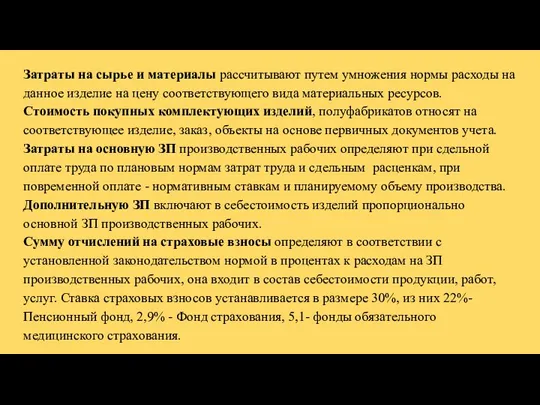 Затраты на сырье и материалы рассчитывают путем умножения нормы расходы на данное изделие на цену соответствующего вида материальных ресурсов.
Стоимость покупных комплектующих изделий, полуфабрикатов относят на соответствующее изделие, заказ, объекты на основе первичных документов учета.
Затраты на основную ЗП производственных рабочих определяют при сдельной оплате труда по плановым нормам затрат труда и сдельным расценкам, при повременной оплате - нормативным ставкам и планируемому объему производства.
Дополнительную ЗП включают в себестоимость изделий пропорционально основной ЗП производственных рабочих.
Сумму отчислений на страховые взносы определяют в соответствии с установленной законодательством нормой в процентах к расходам на ЗП производственных рабочих, она входит в состав себестоимости продукции, работ, услуг. Ставка страховых взносов устанавливается в размере 30%, из них 22%- Пенсионный фонд, 2,9% - Фонд страхования, 5,1- фонды обязательного медицинского страхования.